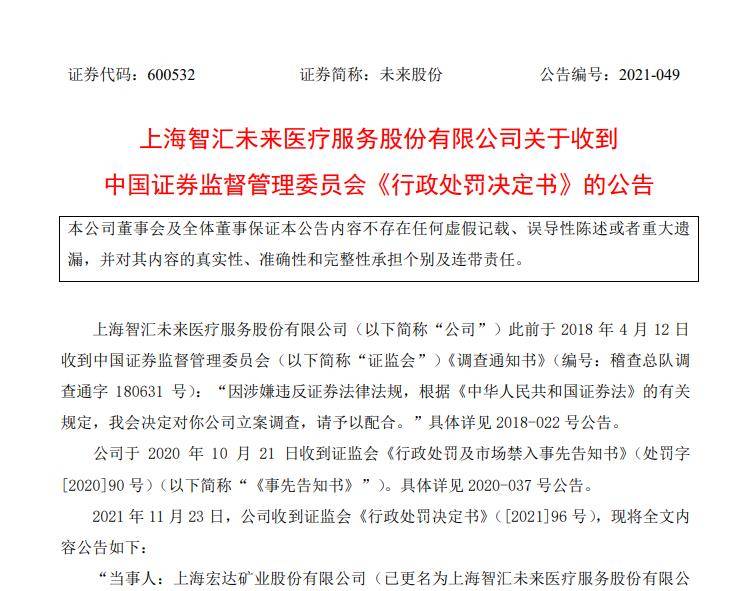 证券代码：600532　　证券简称：未来股份　　公告编号：2021-049

上海智汇未来医疗服务股份有限公司关于收到中国证券监督管理委员会《行政处罚决定书》的公告

本公司董事会及全体董事保证本公告内容不存在任何虚假记载、误导性陈述或者重大遗漏，并对其内容的真实性、准确性和完整性承担个别及连带责任。

上海智汇未来医疗服务股份有限公司（以下简称“公司”）此前于 2018 年 4 月 12 日收到中国证券监督管理委员会（以下简称“证监会”）《调查通知书》（编号：稽查总队调查通字 180631 号）：“因涉嫌违反证券法律法规，根据《中华人民共和国证券法》的有关规定，我会决定对你公司立案调查，请予以配合。”具体详见 2018-022 号公告。

公司于 2020 年 10 月 21 日收到证监会《行政处罚及市场禁入事先告知书》（处罚字[2020]90 号）（以下简称“《事先告知书》”）。具体详见 2020-037 号公告。

2021 年 11 月 23 日，公司收到证监会《行政处罚决定书》（[2021]96 号），现将全文内容公告如下：

“当事人：上海宏达矿业股份有限公司（已更名为上海智汇未来医疗服务股份有限公